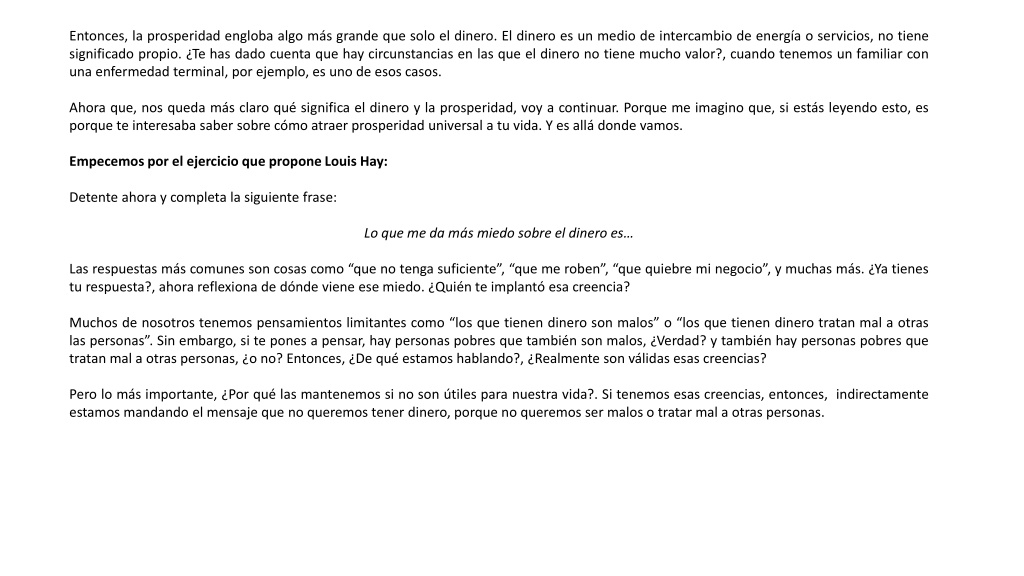 Entonces, la prosperidad engloba algo más grande que solo el dinero. El dinero es un medio de intercambio de energía o servicios, no tiene significado propio. ¿Te has dado cuenta que hay circunstancias en las que el dinero no tiene mucho valor?, cuando tenemos un familiar con una enfermedad terminal, por ejemplo, es uno de esos casos.

Ahora que, nos queda más claro qué significa el dinero y la prosperidad, voy a continuar. Porque me imagino que, si estás leyendo esto, es porque te interesaba saber sobre cómo atraer prosperidad universal a tu vida. Y es allá donde vamos.

Empecemos por el ejercicio que propone Louis Hay:

Detente ahora y completa la siguiente frase:

Lo que me da más miedo sobre el dinero es…

Las respuestas más comunes son cosas como “que no tenga suficiente”, “que me roben”, “que quiebre mi negocio”, y muchas más. ¿Ya tienes tu respuesta?, ahora reflexiona de dónde viene ese miedo. ¿Quién te implantó esa creencia?

Muchos de nosotros tenemos pensamientos limitantes como “los que tienen dinero son malos” o “los que tienen dinero tratan mal a otras las personas”. Sin embargo, si te pones a pensar, hay personas pobres que también son malos, ¿Verdad? y también hay personas pobres que tratan mal a otras personas, ¿o no? Entonces, ¿De qué estamos hablando?, ¿Realmente son válidas esas creencias?

Pero lo más importante, ¿Por qué las mantenemos si no son útiles para nuestra vida?. Si tenemos esas creencias, entonces, indirectamente estamos mandando el mensaje que no queremos tener dinero, porque no queremos ser malos o tratar mal a otras personas.